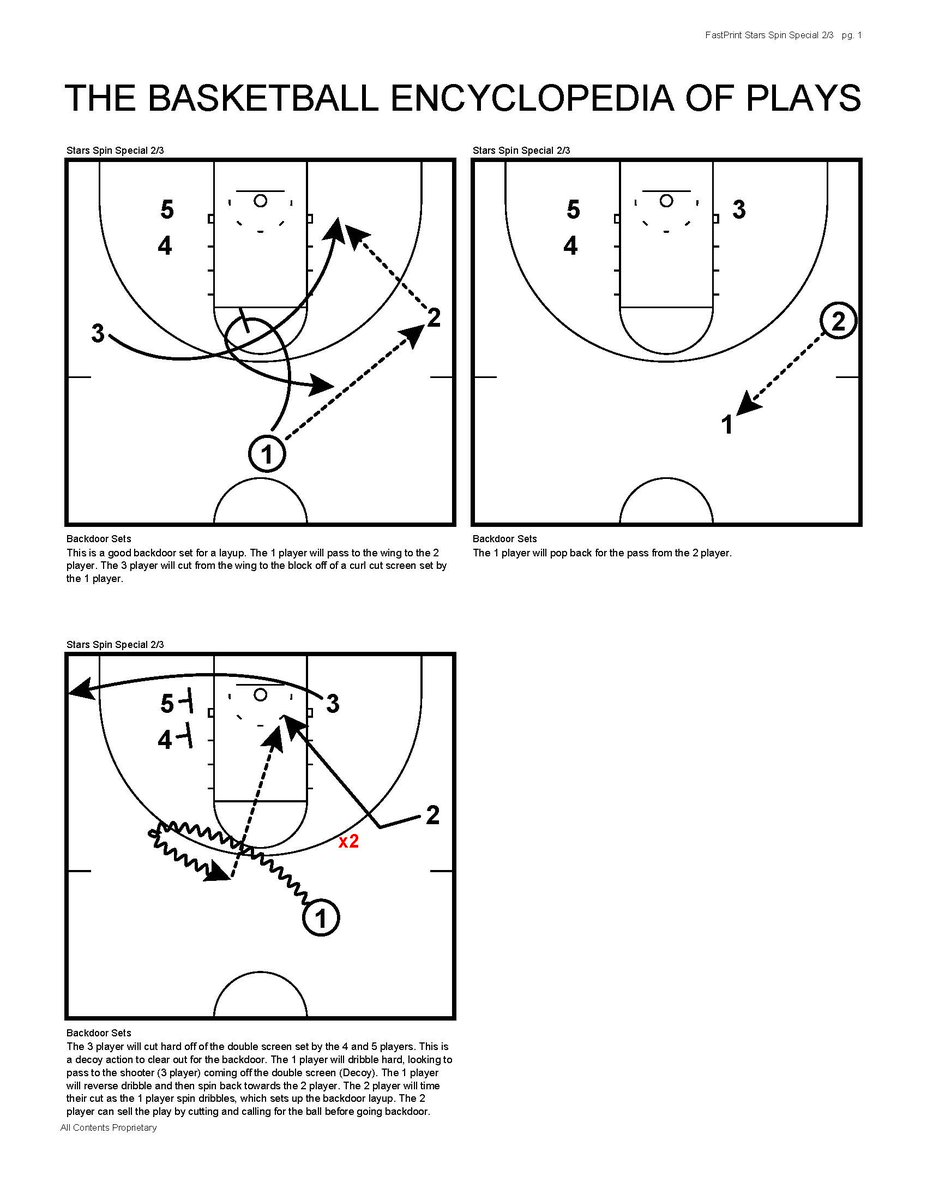 FastPrint Stars Spin Special 2/3 pg. 1

THE BASKETBALL ENCYCLOPEDIA OF PLAYS

Stars Spin Special 2/3

5
4
3
2
1

Backdoor Sets
This is a good backdoor set for a layup. The 1 player will pass to the wing to the 2 player. The 3 player will cut from the wing to the block off of a curl cut screen set by the 1 player.

Stars Spin Special 2/3

5
3
4
2
1

Backdoor Sets
The 1 player will pop back for the pass from the 2 player.

Stars Spin Special 2/3

5
3
4
2
x2
1

Backdoor Sets
The 3 player will cut hard off of the double screen set by the 4 and 5 players. This is a decoy action to clear out for the backdoor. The 1 player will dribble hard, looking to pass to the shooter (3 player) coming off the double screen (Decoy). The 1 player will reverse dribble and then spin back towards the 2 player. The 2 player will time their cut as the 1 player spin dribbles, which sets up the backdoor layup. The 2 player can sell the play by cutting and calling for the ball before going backdoor.

All Contents Proprietary